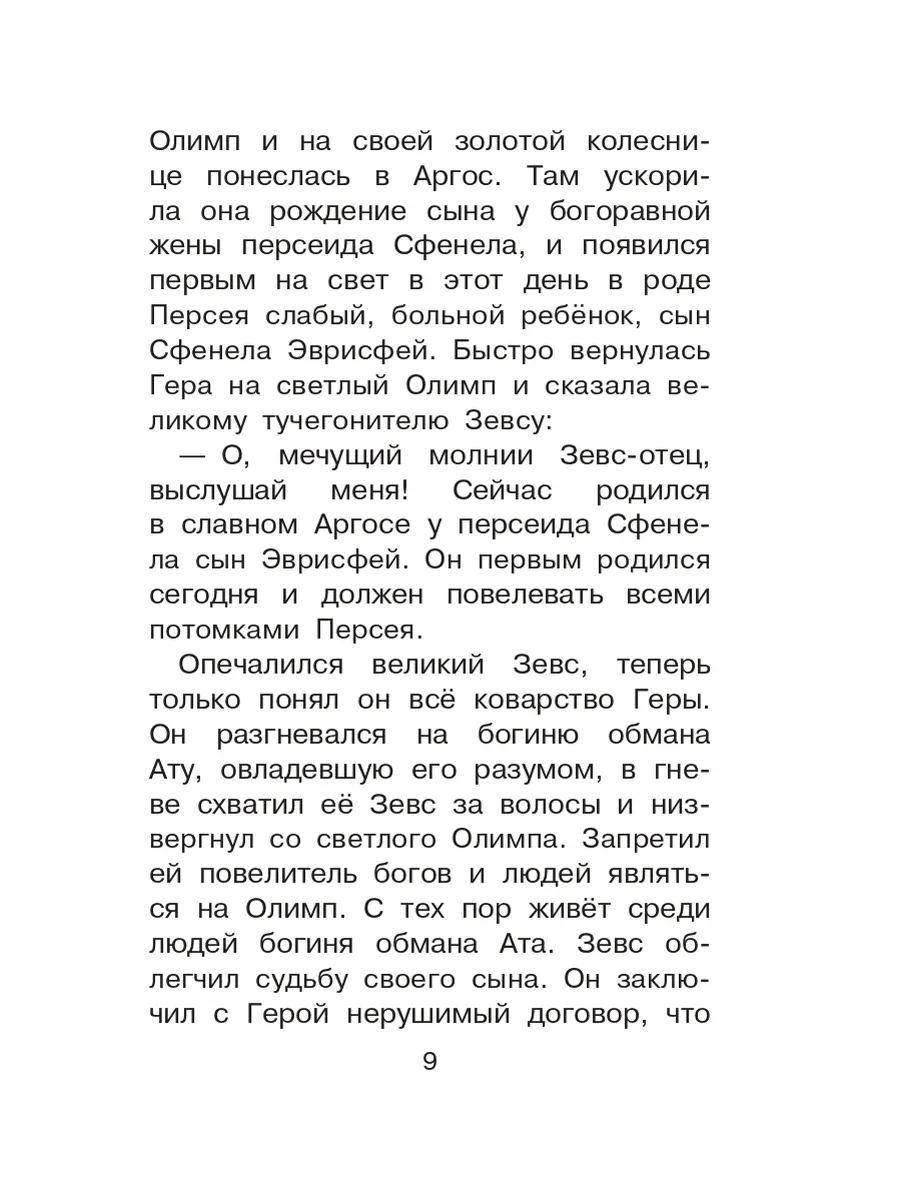 Олимп и на своей золотой колеснице понеслась в Аргос. Там ускорила она рождение сына у богоравной жены персеида Сфенела, и появился первым на свет в этот день в роде Персея слабый, больной ребёнок, сын Сфенела Эврисфей. Быстро вернулась Гера на светлый Олимп и сказала великому тучегонителю Зевсу:

— О, мечущий молнии Зевс-отец, выслушай меня! Сейчас родился в славном Аргосе у персеида Сфенела сын Эврисфей. Он первым родился сегодня и должен повелевать всеми потомками Персея.

Опечалился великий Зевс, теперь только понял он всё коварство Геры. Он разгневался на богиню обмана Ату, овладевшую его разумом, в гневе схватил её Зевс за волосы и низвергнул со светлого Олимпа. Запретил ей повелитель богов и людей являться на Олимп. С тех пор живёт среди людей богиня обмана Ата. Зевс облегчил судьбу своего сына. Он заключил с Герой нерушимый договор, что

9